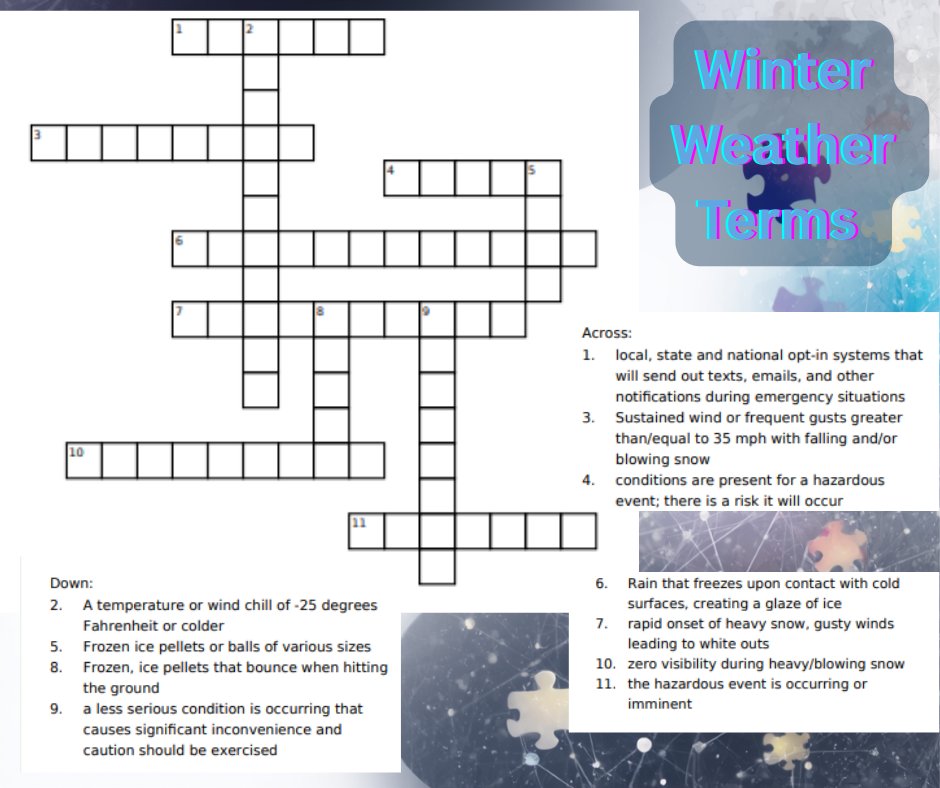 1

2

3

4

5

6

7

8

9

10

11

Winter Weather Terms

Across:
1. local, state and national opt-in systems that will send out texts, emails, and other notifications during emergency situations
3. Sustained wind or frequent gusts greater than/equal to 35 mph with falling and/or blowing snow
4. conditions are present for a hazardous event; there is a risk it will occur
6. Rain that freezes upon contact with cold surfaces, creating a glaze of ice
7. rapid onset of heavy snow, gusty winds leading to white outs
10. zero visibility during heavy/blowing snow
11. the hazardous event is occurring or imminent

Down:
2. A temperature or wind chill of -25 degrees Fahrenheit or colder
5. Frozen ice pellets or balls of various sizes
8. Frozen, ice pellets that bounce when hitting the ground
9. a less serious condition is occurring that causes significant inconvenience and caution should be exercised